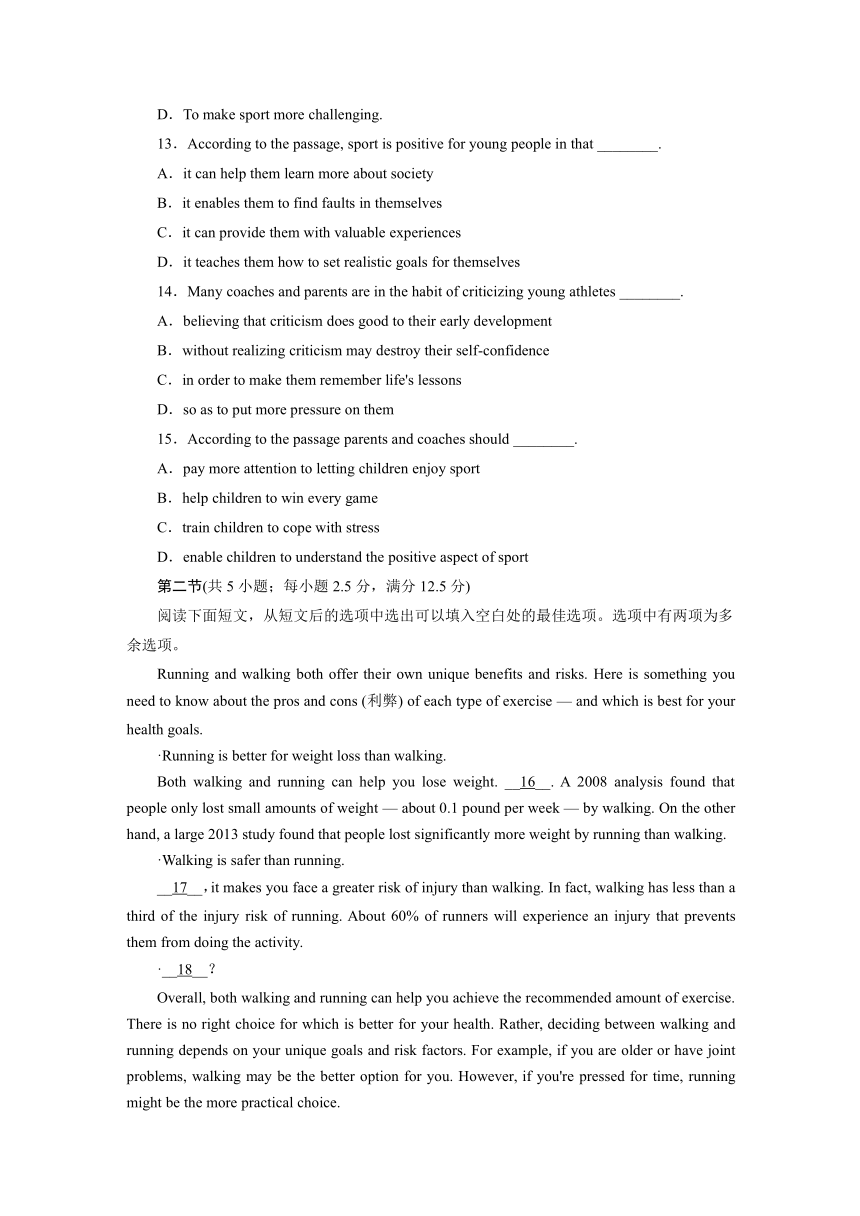 D．To make sport more challenging.

13．According to the passage, sport is positive for young people in that ________.

A．it can help them learn more about society

B．it enables them to find faults in themselves

C．it can provide them with valuable experiences

D．it teaches them how to set realistic goals for themselves

14．Many coaches and parents are in the habit of criticizing young athletes ________.

A．believing that criticism does good to their early development

B．without realizing criticism may destroy their self-confidence

C．in order to make them remember life's lessons

D．so as to put more pressure on them

15．According to the passage parents and coaches should ________.

A．pay more attention to letting children enjoy sport

B．help children to win every game

C．train children to cope with stress

D．enable children to understand the positive aspect of sport

第二节(共 5 小题；每小题 2.5 分，满分 12.5 分)

阅读下面短文，从短文后的选项中选出可以填入空白处的最佳选项。选项中有两项为多余选项。

Running and walking both offer their own unique benefits and risks. Here is something you need to know about the pros and cons (利弊) of each type of exercise — and which is best for your health goals.

·Running is better for weight loss than walking.

Both walking and running can help you lose weight. __16__. A 2008 analysis found that people only lost small amounts of weight — about 0.1 pound per week — by walking. On the other hand, a large 2013 study found that people lost significantly more weight by running than walking.

·Walking is safer than running.

__17__, it makes you face a greater risk of injury than walking. In fact, walking has less than a third of the injury risk of running. About 60% of runners will experience an injury that prevents them from doing the activity.

·__18__?

Overall, both walking and running can help you achieve the recommended amount of exercise. There is no right choice for which is better for your health. Rather, deciding between walking and running depends on your unique goals and risk factors. For example, if you are older or have joint problems, walking may be the better option for you. However, if you're pressed for time, running might be the more practical choice.